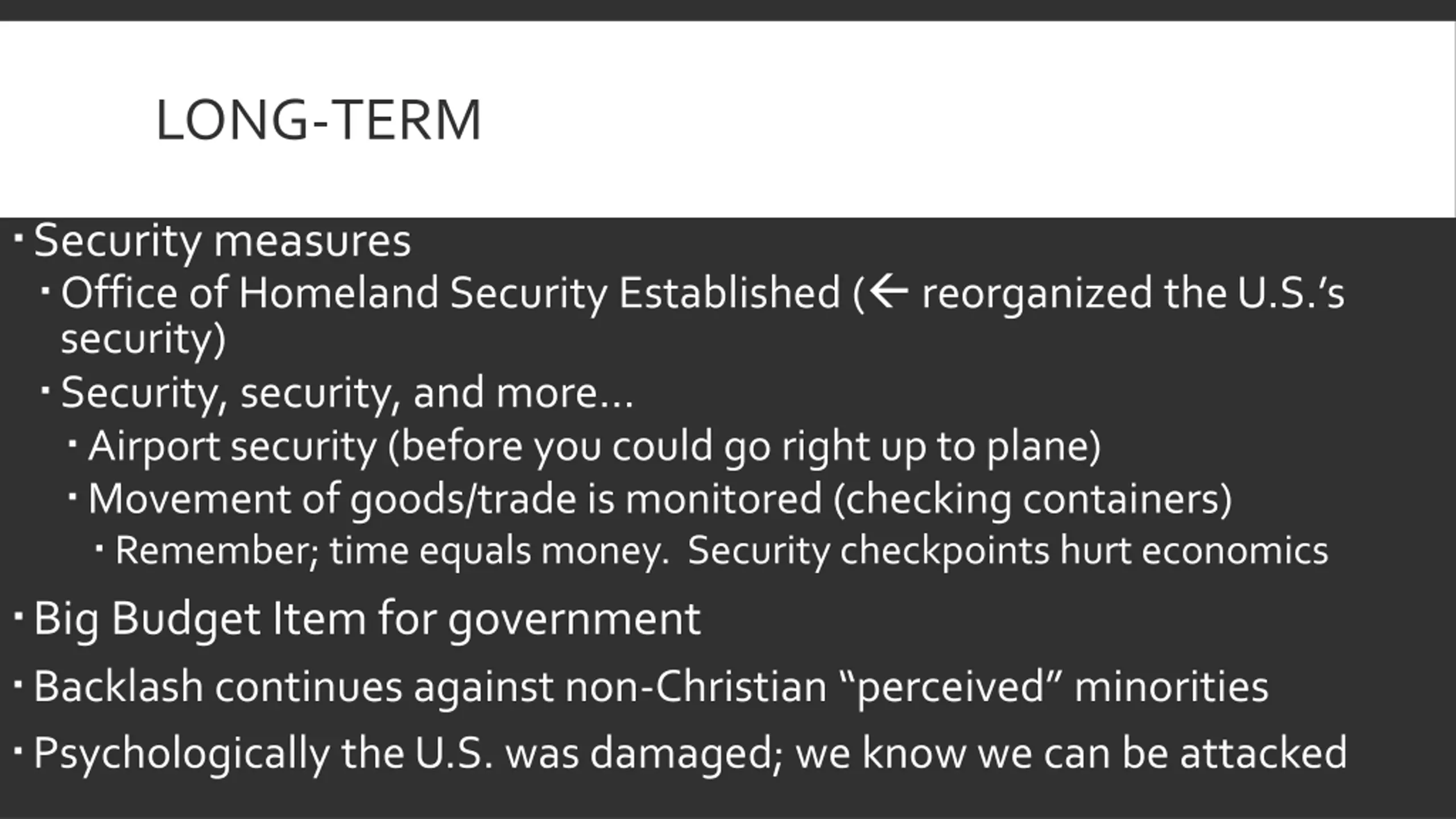 LONG-TERM

• Security measures
• Office of Homeland Security Established (← reorganized the U.S.'s security)
• Security, security, and more…
• Airport security (before you could go right up to plane)
• Movement of goods/trade is monitored (checking containers)
• Remember; time equals money. Security checkpoints hurt economics
• Big Budget Item for government
• Backlash continues against non-Christian "perceived" minorities
• Psychologically the U.S. was damaged; we know we can be attacked